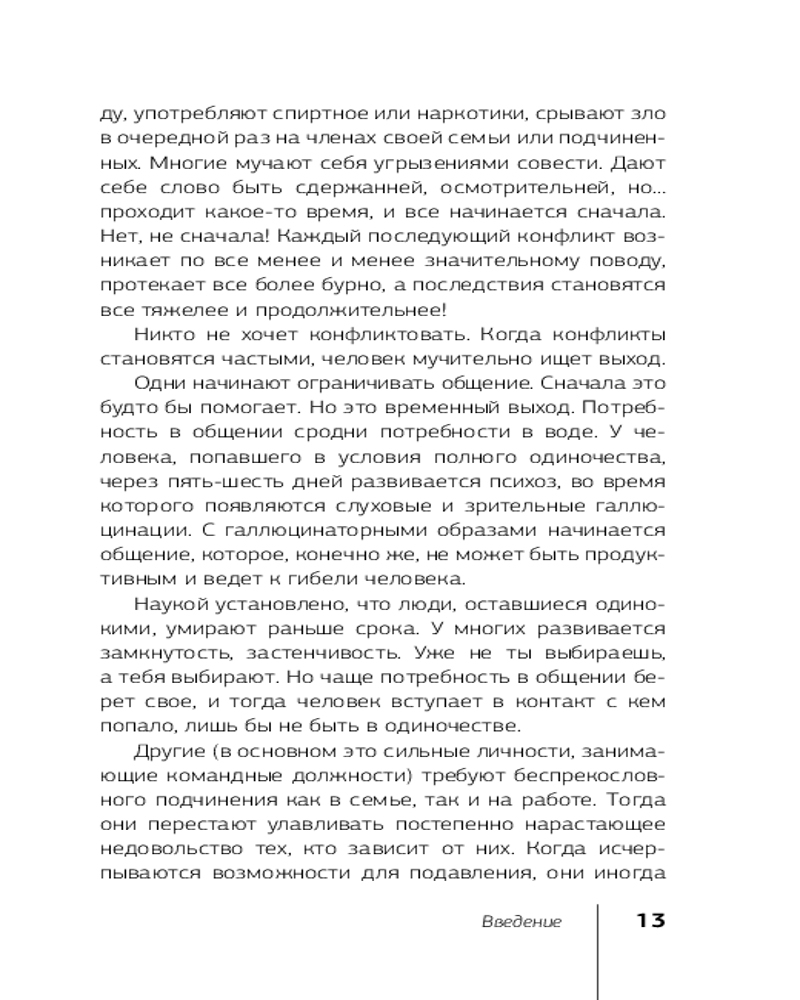 ду, употребляют спиртное или наркотики, срывают зло в очередной раз на членах своей семьи или подчиненных. Многие мучают себя угрызениями совести. Дают себе слово быть сдержанней, осмотрительней, но… проходит какое-то время, и все начинается сначала. Нет, не сначала! Каждый последующий конфликт возникает по все менее и менее значительному поводу, протекает все более бурно, а последствия становятся все тяжелее и продолжительнее!

Никто не хочет конфликтовать. Когда конфликты становятся частыми, человек мучительно ищет выход.

Одни начинают ограничивать общение. Сначала это будто бы помогает. Но это временный выход. Потребность в общении сродни потребности в воде. У человека, попавшего в условия полного одиночества, через пять-шесть дней развивается психоз, во время которого появляются слуховые и зрительные галлюцинации. С галлюцинаторными образами начинается общение, которое, конечно же, не может быть продуктивным и ведет к гибели человека.

Наукой установлено, что люди, оставшиеся одинокими, умирают раньше срока. У многих развивается замкнутость, застенчивость. Уже не ты выбираешь, а тебя выбирают. Но чаще потребность в общении берет свое, и тогда человек вступает в контакт с кем попало, лишь бы не быть в одиночестве.

Другие (в основном это сильные личности, занимающие командные должности) требуют беспрекословного подчинения как в семье, так и на работе. Тогда они перестают улавливать постепенно нарастающее недовольство тех, кто зависит от них. Когда исчерпываются возможности для подавления, они иногда

Введение 13